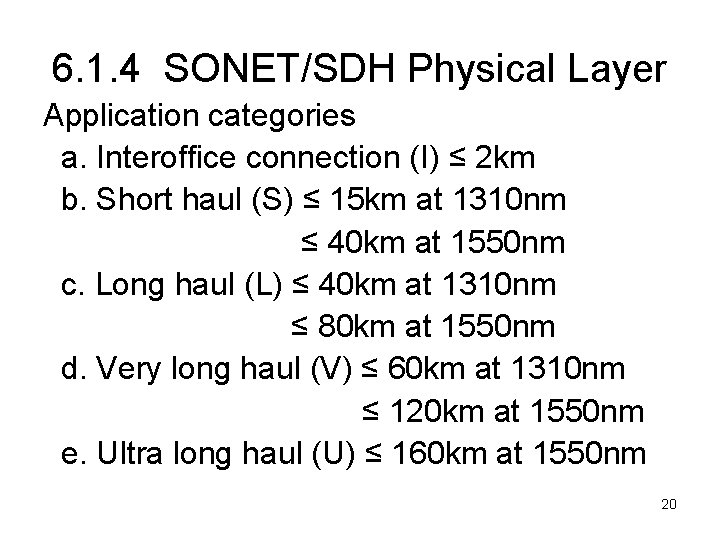 6.1.4 SONET/SDH Physical Layer

Application categories

a. Interoffice connection (I) ≤ 2km

b. Short haul (S) ≤ 15km at 1310nm
≤ 40km at 1550nm

c. Long haul (L) ≤ 40km at 1310nm
≤ 80km at 1550nm

d. Very long haul (V) ≤ 60km at 1310nm
≤ 120km at 1550nm

e. Ultra long haul (U) ≤ 160km at 1550nm

20